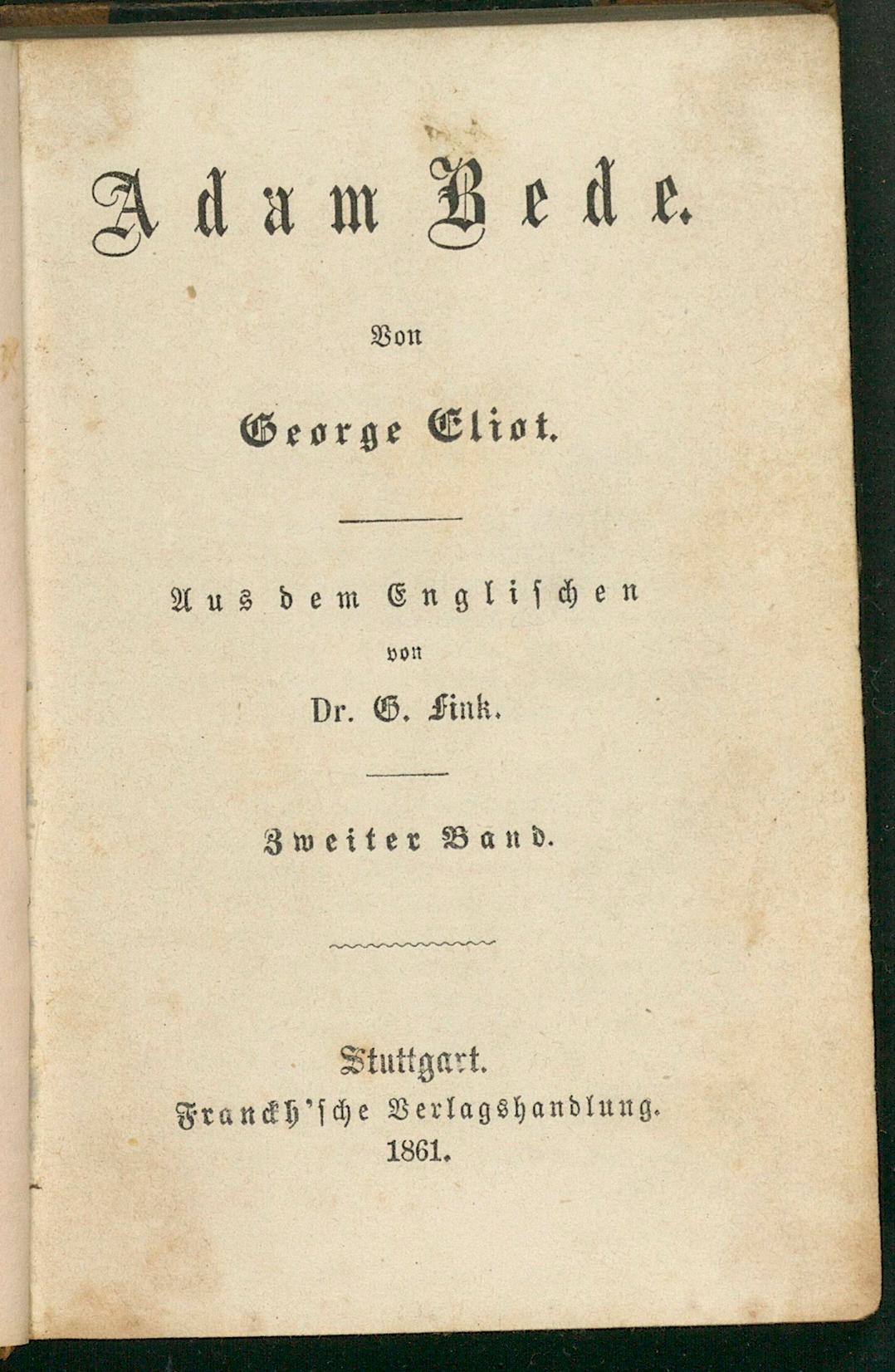 Adam Bede.

Von

George Eliot.

Aus dem Englischen
von
Dr. G. Fink.

Zweiter Band.

Stuttgart.
Franckh'sche Verlagshandlung.
1861.